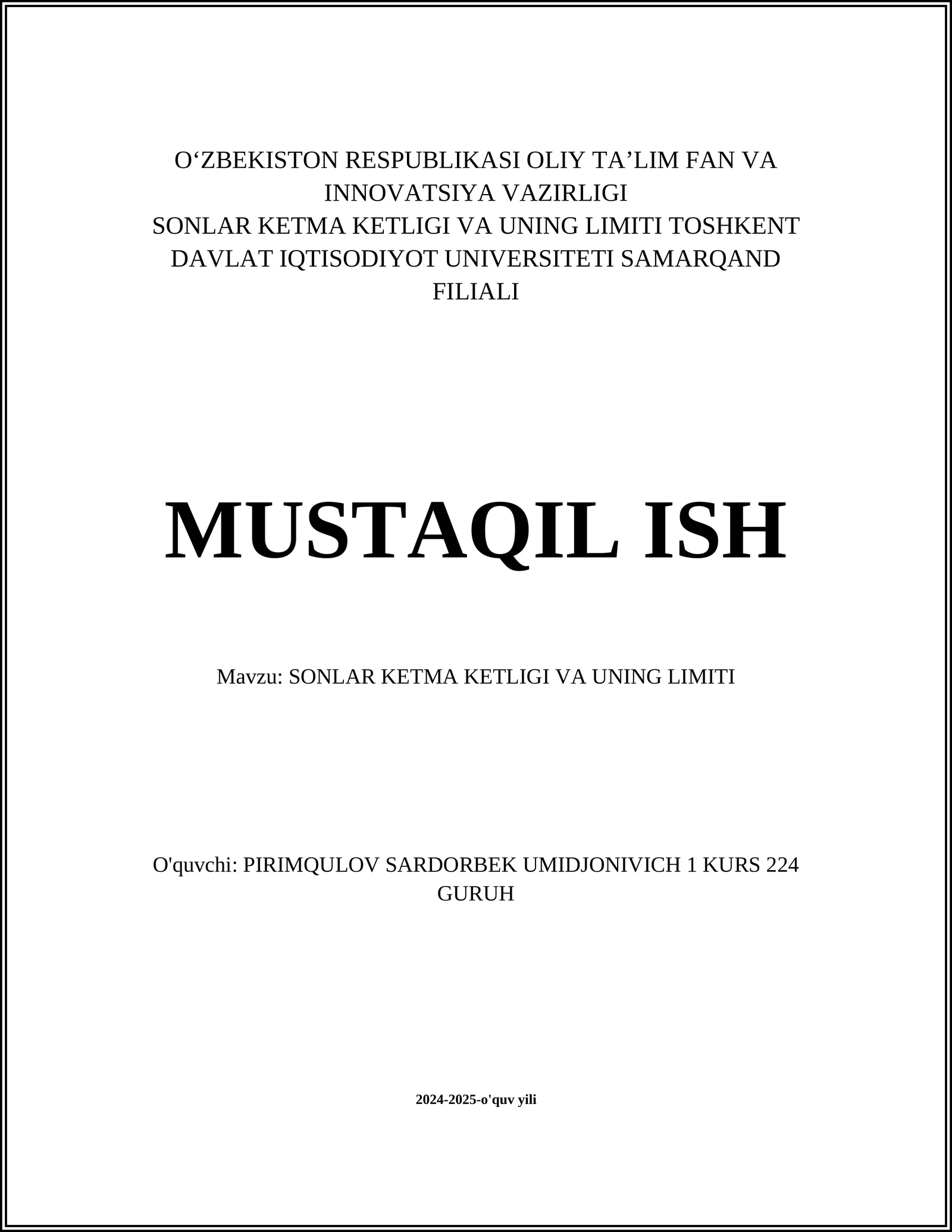 O‘ZBEKISTON RESPUBLIKASI OLIY TA’LIM FAN VA INNOVATSIYA VAZIRLIGI
SONLAR KETMA KETLIGI VA UNING LIMITI TOSHKENT DAVLAT IQTISODIYOT UNIVERSITETI SAMARQAND FILIALI

MUSTAQIL ISH

Mavzu: SONLAR KETMA KETLIGI VA UNING LIMITI

O'quvchi: PIRIMQULOV SARDORBEK UMIDJONIVICH 1 KURS 224 GURUH

2024-2025-o'quv yili